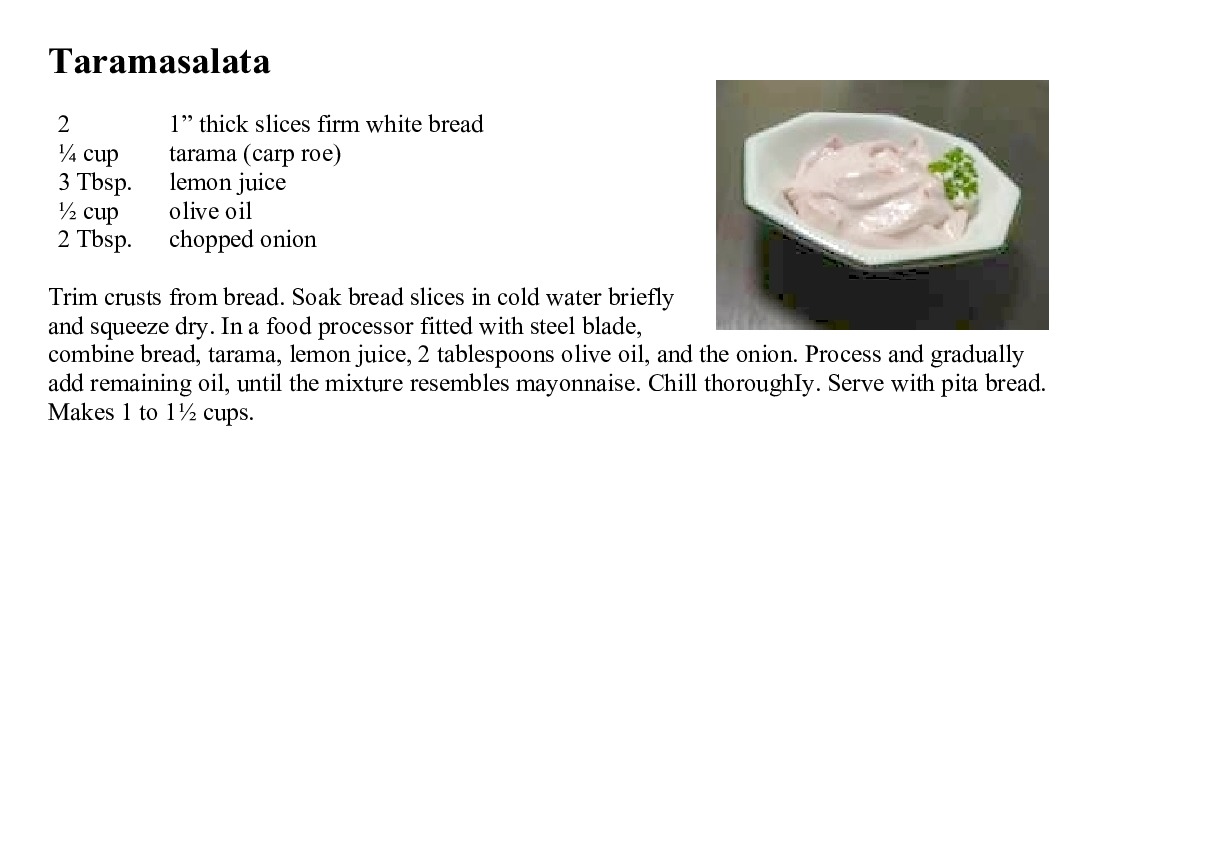 Taramasalata

| | |
|---|---|
| 2 | 1” thick slices firm white bread |
| ¼ cup | tarama (carp roe) |
| 3 Tbsp. | lemon juice |
| ½ cup | olive oil |
| 2 Tbsp. | chopped onion |

Trim crusts from bread. Soak bread slices in cold water briefly and squeeze dry. In a food processor fitted with steel blade, combine bread, tarama, lemon juice, 2 tablespoons olive oil, and the onion. Process and gradually add remaining oil, until the mixture resembles mayonnaise. Chill thoroughIy. Serve with pita bread. Makes 1 to 1½ cups.